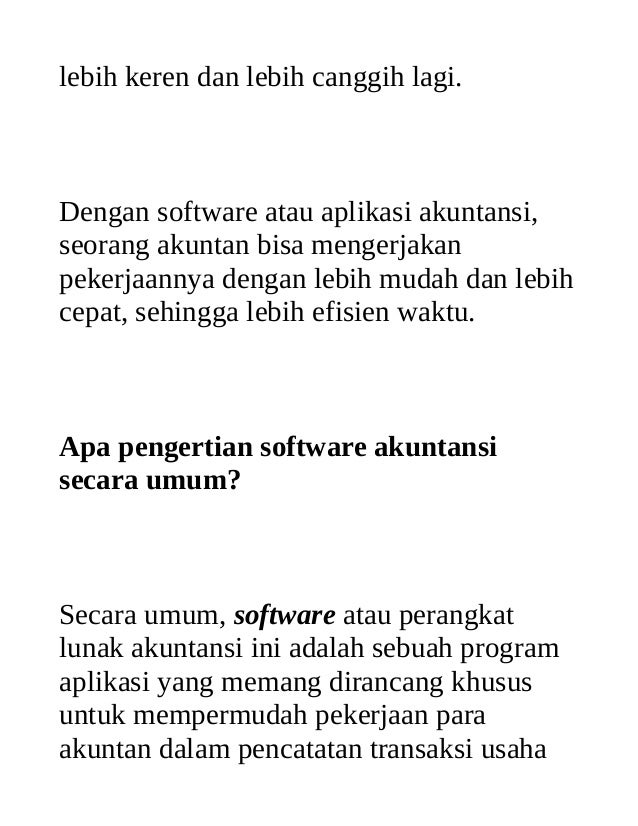 lebih keren dan lebih canggih lagi.

Dengan software atau aplikasi akuntansi, seorang akuntan bisa mengerjakan pekerjaannya dengan lebih mudah dan lebih cepat, sehingga lebih efisien waktu.

Apa pengertian software akuntansi secara umum?

Secara umum, software atau perangkat lunak akuntansi ini adalah sebuah program aplikasi yang memang dirancang khusus untuk mempermudah pekerjaan para akuntan dalam pencatatan transaksi usaha